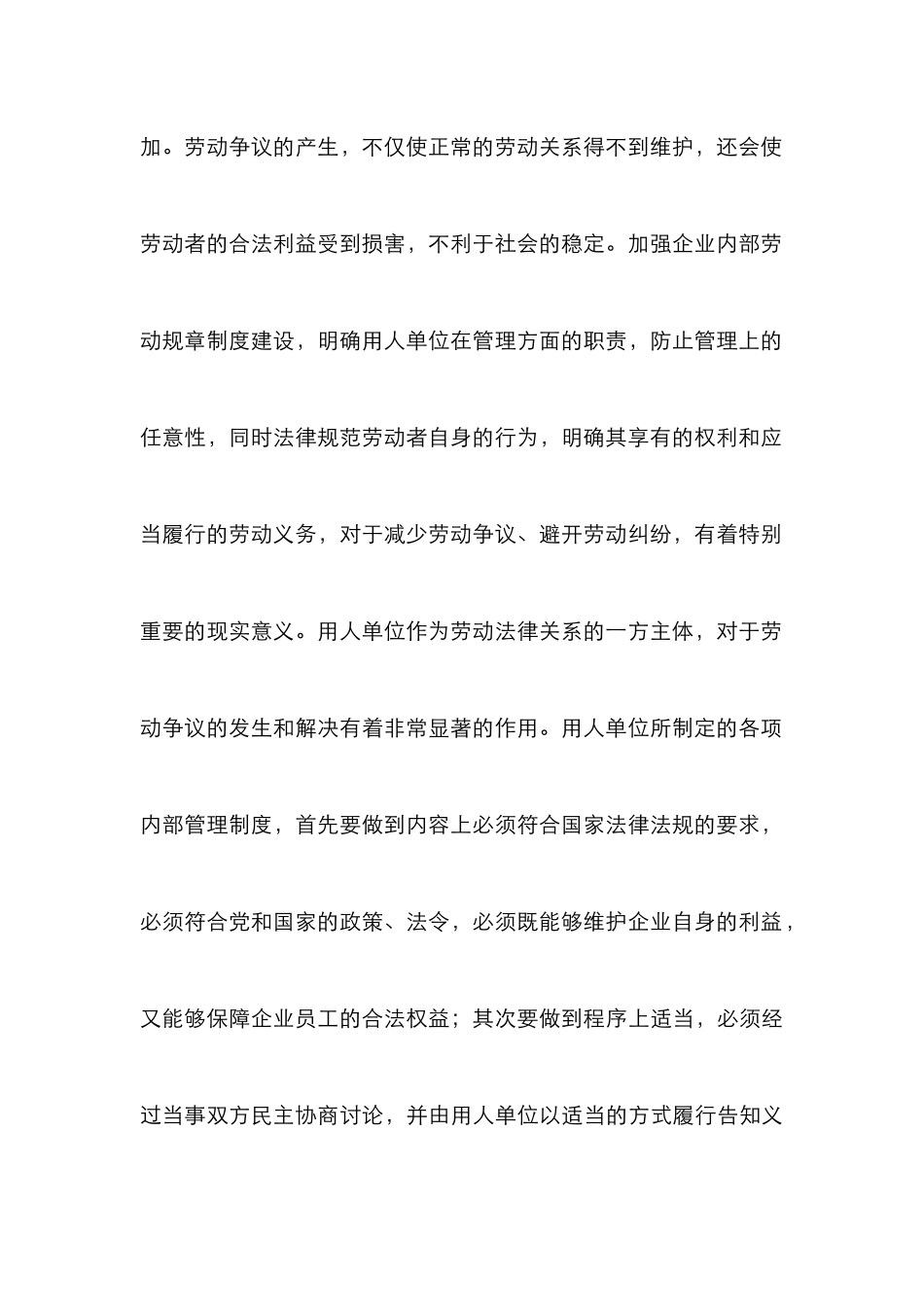 加。劳动争议的产生，不仅使正常的劳动关系得不到维护，还会使劳动者的合法利益受到损害，不利于社会的稳定。加强企业内部劳动规章制度建设，明确用人单位在管理方面的职责，防止管理上的任意性，同时法律规范劳动者自身的行为，明确其享有的权利和应当履行的劳动义务，对于减少劳动争议、避开劳动纠纷，有着特别重要的现实意义。用人单位作为劳动法律关系的一方主体，对于劳动争议的发生和解决有着非常显著的作用。用人单位所制定的各项内部管理制度，首先要做到内容上必须符合国家法律法规的要求，必须符合党和国家的政策、法令，必须既能够维护企业自身的利益，又能够保障企业员工的合法权益；其次要做到程序上适当，必须经过当事双方民主协商讨论，并由用人单位以适当的方式履行告知义